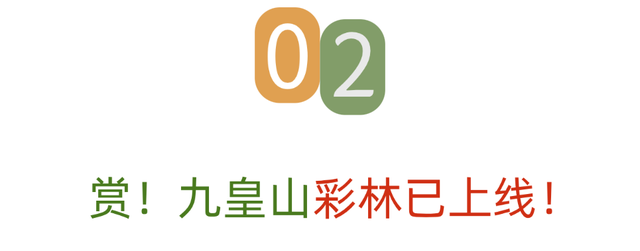 02

赏！九皇山彩林已上线！